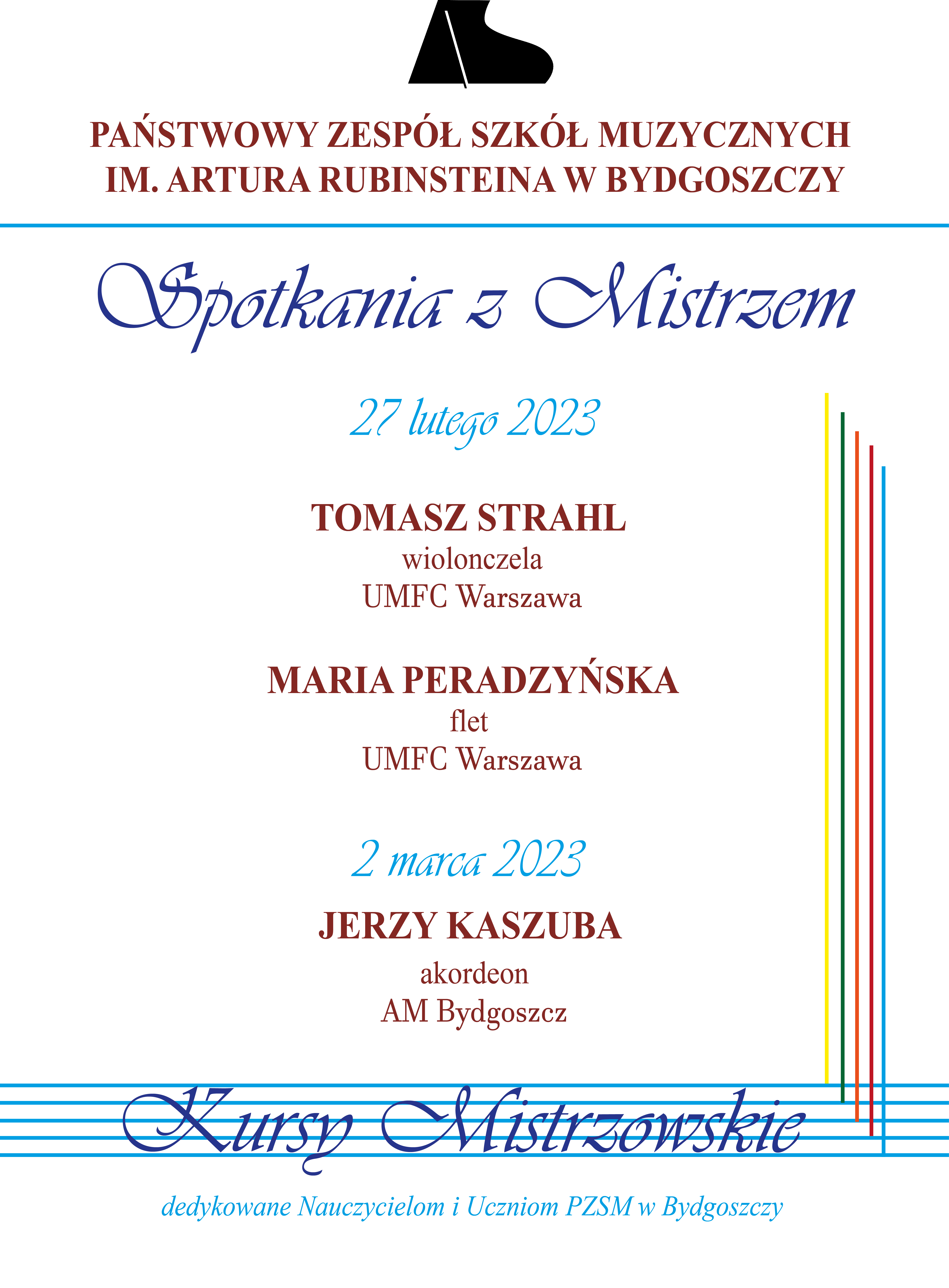 PAŃSTWOWY ZESPÓŁ SZKÓŁ MUZYCZNYCH
IM. ARTURA RUBINSTEINA W BYDGOSZCZY

Spotkania z Mistrzem

27 lutego 2023

TOMASZ STRAHL
wiolonczela
UMFC Warszawa

MARIA PERADZYŃSKA
flet
UMFC Warszawa

2 marca 2023

JERZY KASZUBA
akordeon
AM Bydgoszcz

Kursy Mistrzowskie

dedykowane Nauczycielom i Uczniom PZSM w Bydgoszczy